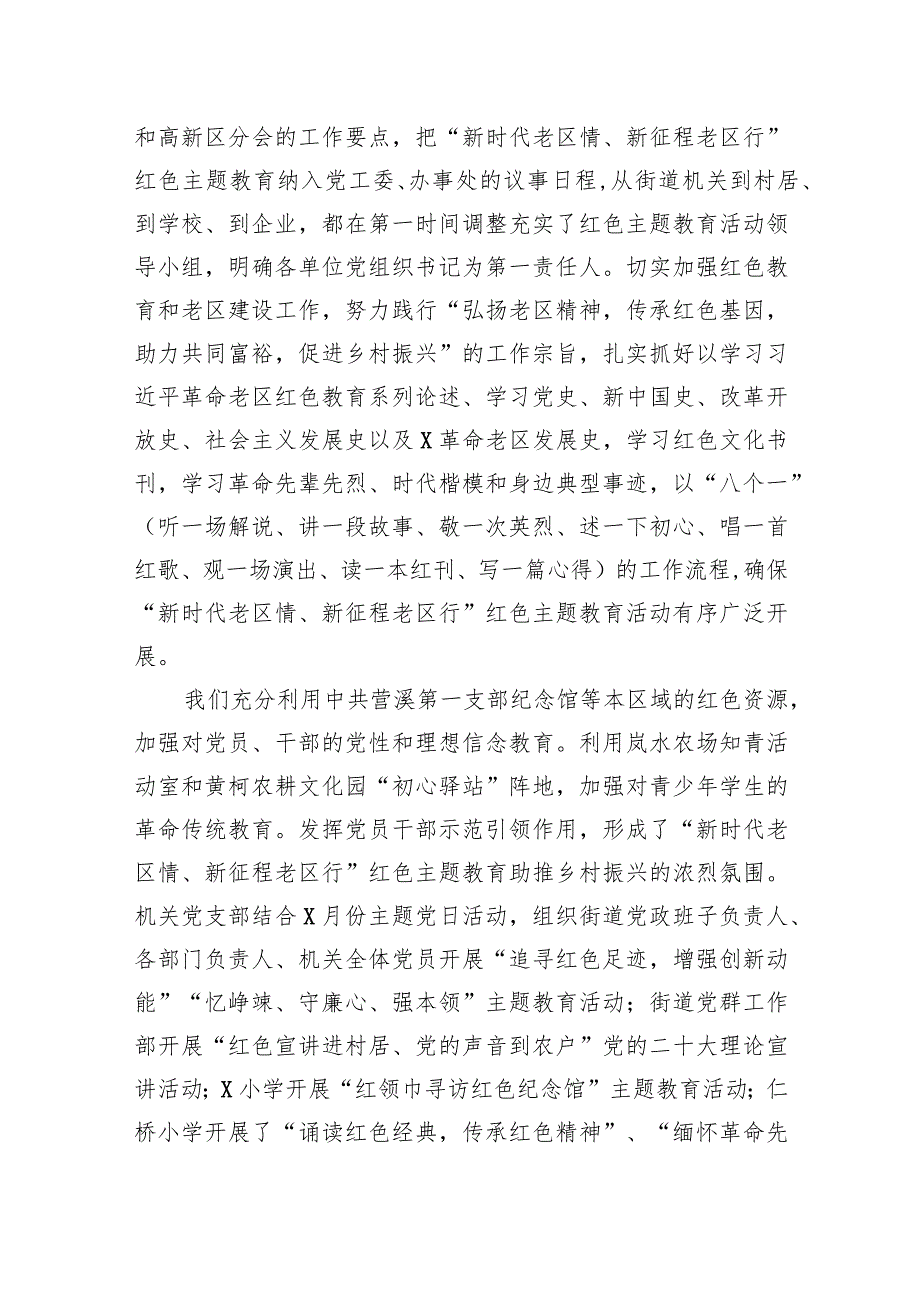 和高新区分会的工作要点，把“新时代老区情、新征程老区行”红色主题教育纳入党工委、办事处的议事日程，从街道机关到村居、到学校、到企业，都在第一时间调整充实了红色主题教育活动领导小组，明确各单位党组织书记为第一责任人。切实加强红色教育和老区建设工作，努力践行“弘扬老区精神，传承红色基因，助力共同富裕，促进乡村振兴”的工作宗旨，扎实抓好以学习习近平革命老区红色教育系列论述、学习党史、新中国史、改革开放史、社会主义发展史以及X革命老区发展史，学习红色文化书刊，学习革命先辈先烈、时代楷模和身边典型事迹，以“八个一”（听一场解说、讲一段故事、敬一次英烈、述一下初心、唱一首红歌、观一场演出、读一本红刊、写一篇心得）的工作流程，确保“新时代老区情、新征程老区行”红色主题教育活动有序广泛开展。

我们充分利用中共营溪第一支部纪念馆等本区域的红色资源，加强对党员、干部的党性和理想信念教育。利用岚水农场知青活动室和黄柯农耕文化园“初心驿站”阵地，加强对青少年学生的革命传统教育。发挥党员干部示范引领作用，形成了“新时代老区情、新征程老区行”红色主题教育助推乡村振兴的浓烈氛围。机关党支部结合X月份主题党日活动，组织街道党政班子负责人、各部门负责人、机关全体党员开展“追寻红色足迹，增强创新动能”“忆峥嵘、守廉心、强本领”主题教育活动；街道党群工作部开展“红色宣讲进村居、党的声音到农户”党的二十大理论宣讲活动；X小学开展“红领巾寻访红色纪念馆”主题教育活动；仁桥小学开展了“诵读红色经典，传承红色精神”、“缅怀革命先